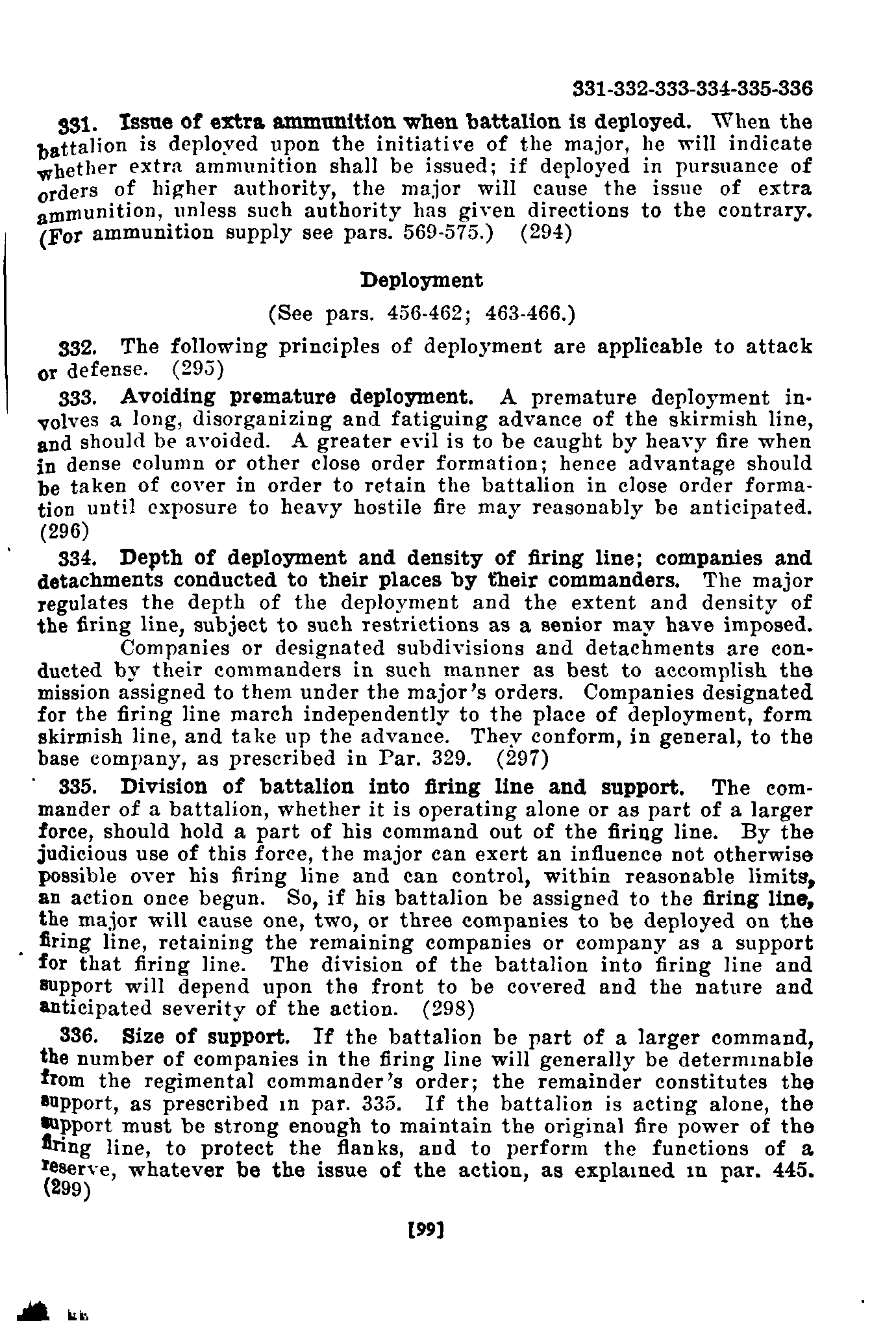 331-332-333-334-335-336

331. Issue of extra ammunition when battalion is deployed. When the battalion is deployed upon the initiative of the major, he will indicate whether extra ammunition shall be issued; if deployed in pursuance of orders of higher authority, the major will cause the issue of extra ammunition, unless such authority has given directions to the contrary. (For ammunition supply see pars. 569-575.) (294)

Deployment

(See pars. 456-462; 463-466.)

332. The following principles of deployment are applicable to attack or defense. (295)

333. Avoiding premature deployment. A premature deployment involves a long, disorganizing and fatiguing advance of the skirmish line, and should be avoided. A greater evil is to be caught by heavy fire when in dense column or other close order formation; hence advantage should be taken of cover in order to retain the battalion in close order formation until exposure to heavy hostile fire may reasonably be anticipated. (296)

334. Depth of deployment and density of firing line; companies and detachments conducted to their places by their commanders. The major regulates the depth of the deployment and the extent and density of the firing line, subject to such restrictions as a senior may have imposed.

Companies or designated subdivisions and detachments are conducted by their commanders in such manner as best to accomplish the mission assigned to them under the major's orders. Companies designated for the firing line march independently to the place of deployment, form skirmish line, and take up the advance. They conform, in general, to the base company, as prescribed in Par. 329. (297)

335. Division of battalion into firing line and support. The commander of a battalion, whether it is operating alone or as part of a larger force, should hold a part of his command out of the firing line. By the judicious use of this force, the major can exert an influence not otherwise possible over his firing line and can control, within reasonable limits, an action once begun. So, if his battalion be assigned to the firing line, the major will cause one, two, or three companies to be deployed on the firing line, retaining the remaining companies or company as a support for that firing line. The division of the battalion into firing line and support will depend upon the front to be covered and the nature and anticipated severity of the action. (298)

336. Size of support. If the battalion be part of a larger command, the number of companies in the firing line will generally be determinable from the regimental commander's order; the remainder constitutes the support, as prescribed in par. 335. If the battalion is acting alone, the support must be strong enough to maintain the original fire power of the firing line, to protect the flanks, and to perform the functions of a reserve, whatever be the issue of the action, as explained in par. 445. (299)

[99]